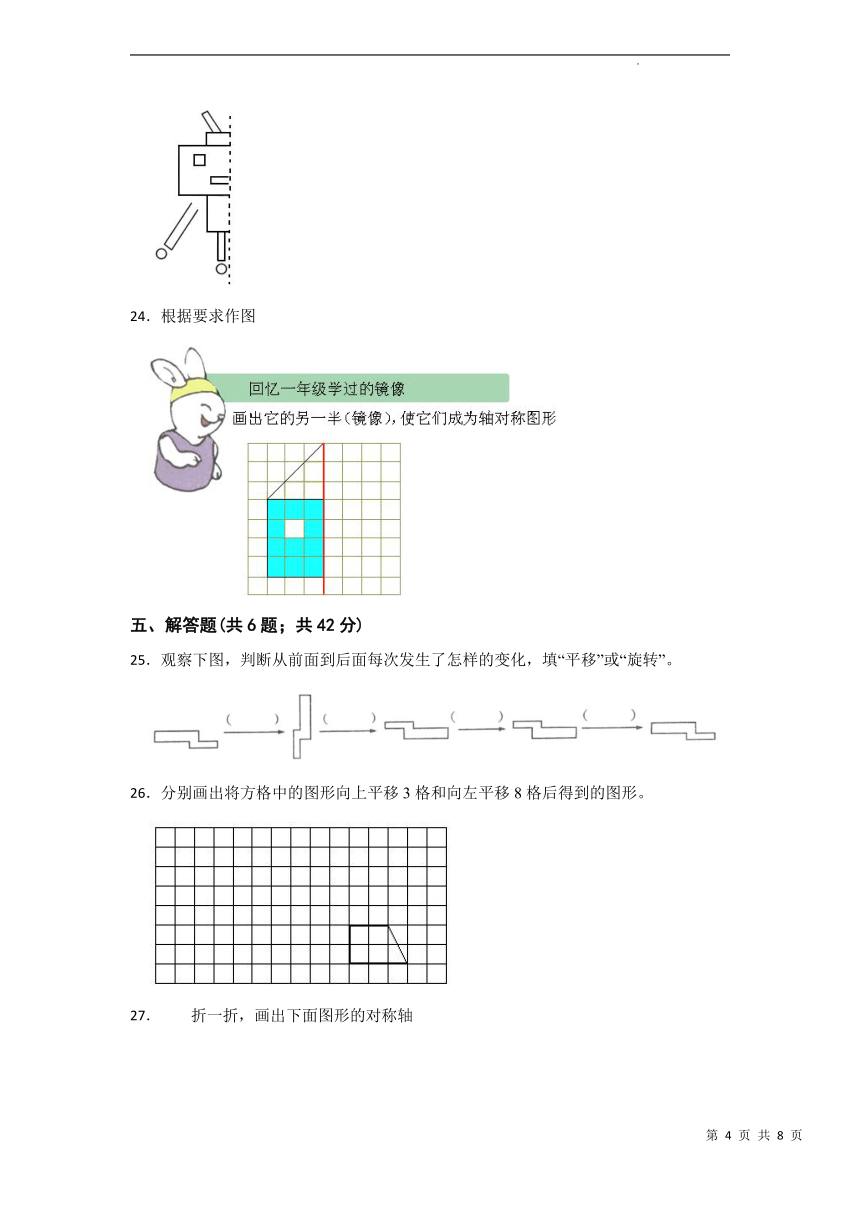 24．根据要求作图

回忆一年级学过的镜像

画出它的另一半（镜像），使它们成为轴对称图形

五、解答题(共 6 题；共 42 分)

25．观察下图，判断从前面到后面每次发生了怎样的变化，填“平移”或“旋转”。

(　　)　(　　)　(　　)　(　　)

26．分别画出将方格中的图形向上平移 3 格和向左平移 8 格后得到的图形。

27．　折一折，画出下面图形的对称轴

第 4 页 共 8 页